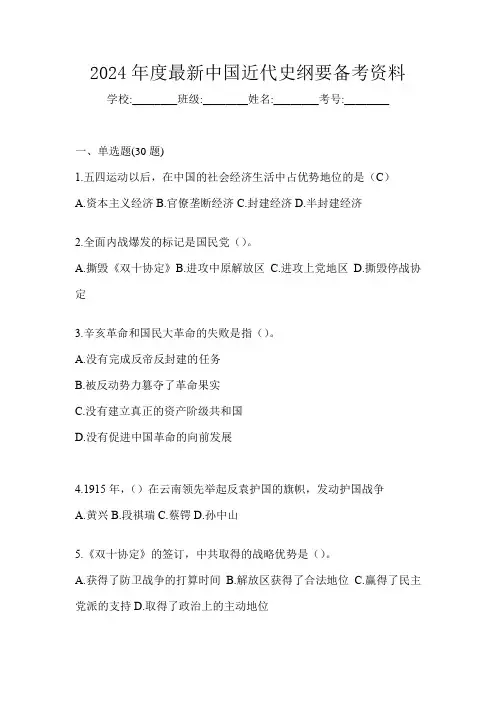 2024 年度最新中国近代史纲要备考资料

学校:________班级:________姓名:________考号:________

一、单选题(30 题)

1.五四运动以后，在中国的社会经济生活中占优势地位的是（C）

A.资本主义经济 B.官僚垄断经济 C.封建经济 D.半封建经济

2.全面内战爆发的标记是国民党（）。

A.撕毁《双十协定》B.进攻中原解放区 C.进攻上党地区 D.撕毁停战协定

3.辛亥革命和国民大革命的失败是指（）。

A.没有完成反帝反封建的任务

B.被反动势力篡夺了革命果实

C.没有建立真正的资产阶级共和国

D.没有促进中国革命的向前发展

4.1915 年，（）在云南领先举起反袁护国的旗帜，发动护国战争

A.黄兴 B.段祺瑞 C.蔡锷 D.孙中山

5.《双十协定》的签订，中共取得的战略优势是（）。

A.获得了防卫战争的打算时间 B.解放区获得了合法地位 C.赢得了民主党派的支持 D.取得了政治上的主动地位